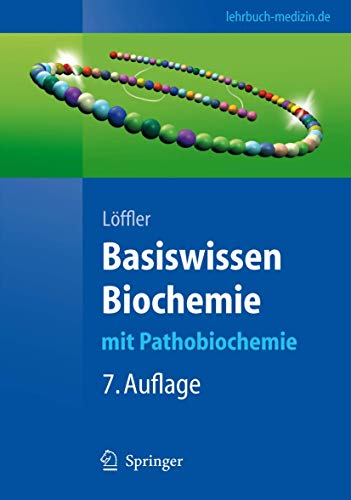 lehrbuch-medizin.de

Löffler

Basiswissen Biochemie

mit Pathobiochemie

7. Auflage

Springer